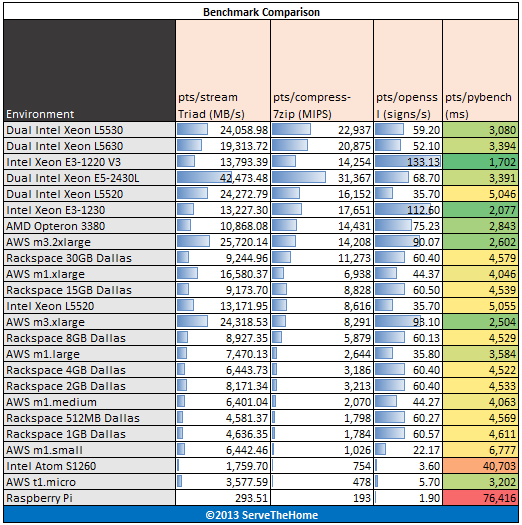 Benchmark Comparison

| Environment | pts/stream Triad (MB/s) | pts/compress-7zip (MIPS) | pts/openssl (signs/s) | pts/pybench (ms) |
|---|---|---|---|---|
| Dual Intel Xeon L5530 | 24,058.98 | 22,937 | 59.20 | 3,080 |
| Dual Intel Xeon L5630 | 19,313.72 | 20,875 | 52.10 | 3,394 |
| Intel Xeon E3-1220 V3 | 13,793.39 | 14,254 | 133.13 | 1,702 |
| Dual Intel Xeon E5-2430L | 42,473.48 | 31,367 | 68.70 | 3,391 |
| Dual Intel Xeon L5520 | 24,272.79 | 16,152 | 35.70 | 5,046 |
| Intel Xeon E3-1230 | 13,227.30 | 17,651 | 112.60 | 2,077 |
| AMD Opteron 3380 | 10,868.08 | 14,431 | 75.23 | 2,843 |
| AWS m3.2xlarge | 25,720.14 | 14,208 | 90.07 | 2,602 |
| Rackspace 30GB Dallas | 9,244.96 | 11,273 | 60.40 | 4,579 |
| AWS m1.xlarge | 16,580.37 | 6,938 | 44.37 | 4,046 |
| Rackspace 15GB Dallas | 9,173.70 | 8,828 | 60.50 | 4,539 |
| Intel Xeon L5520 | 13,171.95 | 8,616 | 35.70 | 5,055 |
| AWS m3.xlarge | 24,318.53 | 8,291 | 93.10 | 2,504 |
| Rackspace 8GB Dallas | 8,927.35 | 5,879 | 60.13 | 4,529 |
| AWS m1.large | 7,470.13 | 2,644 | 35.80 | 3,584 |
| Rackspace 4GB Dallas | 6,443.73 | 3,186 | 60.40 | 4,522 |
| Rackspace 2GB Dallas | 8,171.34 | 3,213 | 60.40 | 4,533 |
| AWS m1.medium | 6,401.04 | 2,070 | 44.27 | 4,063 |
| Rackspace 512MB Dallas | 4,581.37 | 1,798 | 60.27 | 4,569 |
| Rackspace 1GB Dallas | 4,636.35 | 1,784 | 60.57 | 4,611 |
| AWS m1.small | 6,442.46 | 1,026 | 22.17 | 6,777 |
| Intel Atom S1260 | 1,759.70 | 754 | 3.60 | 40,703 |
| AWS t1.micro | 3,577.59 | 478 | 5.70 | 3,202 |
| Raspberry Pi | 293.51 | 193 | 1.90 | 76,416 |

©2013 ServeTheHome